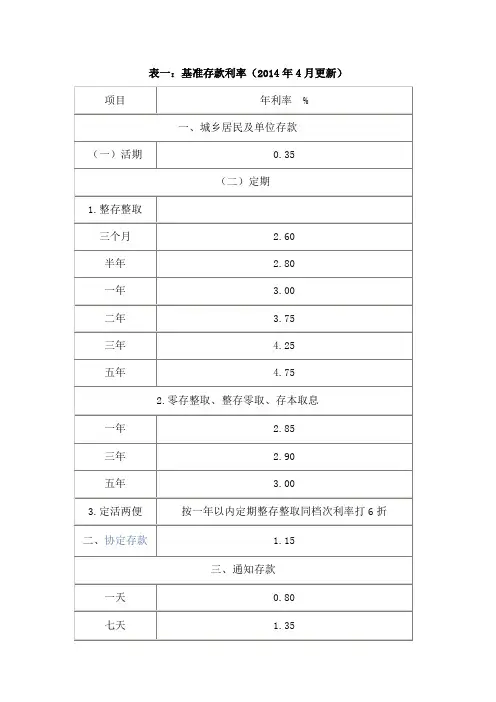 表一：基准存款利率（2014 年 4 月更新）

| 项目 | 年利率 % |
|---|---|
| 一、城乡居民及单位存款 | |
| （一）活期 | 0.35 |
| （二）定期 | |
| 1.整存整取 | |
| 三个月 | 2.60 |
| 半年 | 2.80 |
| 一年 | 3.00 |
| 二年 | 3.75 |
| 三年 | 4.25 |
| 五年 | 4.75 |
| 2.零存整取、整存零取、存本取息 | |
| 一年 | 2.85 |
| 三年 | 2.90 |
| 五年 | 3.00 |
| 3.定活两便 | 按一年以内定期整存整取同档次利率打 6 折 |
| 二、协定存款 | 1.15 |
| 三、通知存款 | |
| 一天 | 0.80 |
| 七天 | 1.35 |